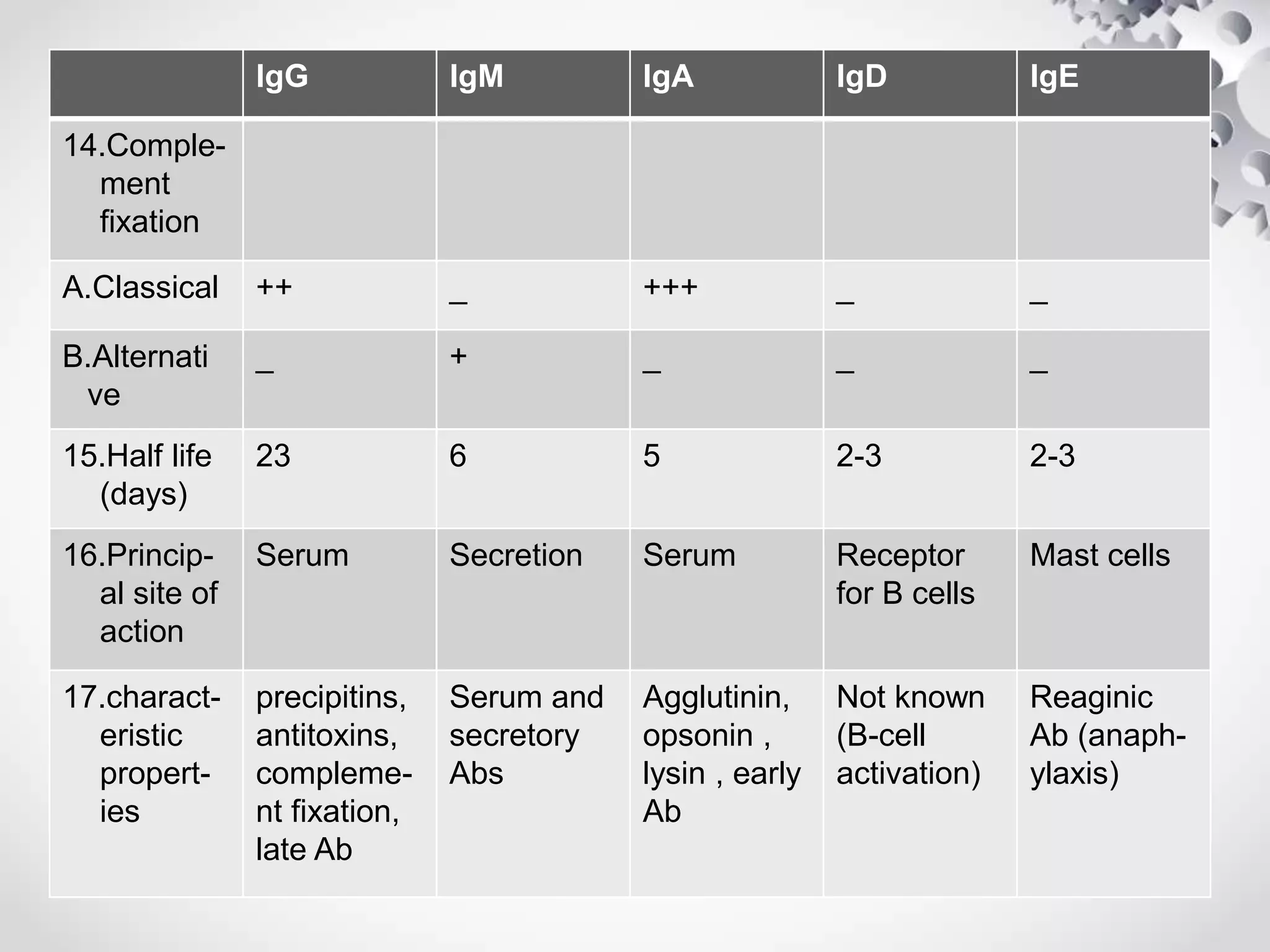 |  | IgG | IgM | IgA | IgD | IgE |
|---|---|---|---|---|---|
| 14.Complement fixation |  |  |  |  |  |
| A.Classical | ++ | _ | +++ | _ | _ |
| B.Alternative | _ | + | _ | _ | _ |
| 15.Half life (days) | 23 | 6 | 5 | 2-3 | 2-3 |
| 16.Principal site of action | Serum | Secretion | Serum | Receptor for B cells | Mast cells |
| 17.characteristic properties | precipitins, antitoxins, complement fixation, late Ab | Serum and secretory Abs | Agglutinin, opsonin , lysin , early Ab | Not known (B-cell activation) | Reaginic Ab (anaphylaxis) |